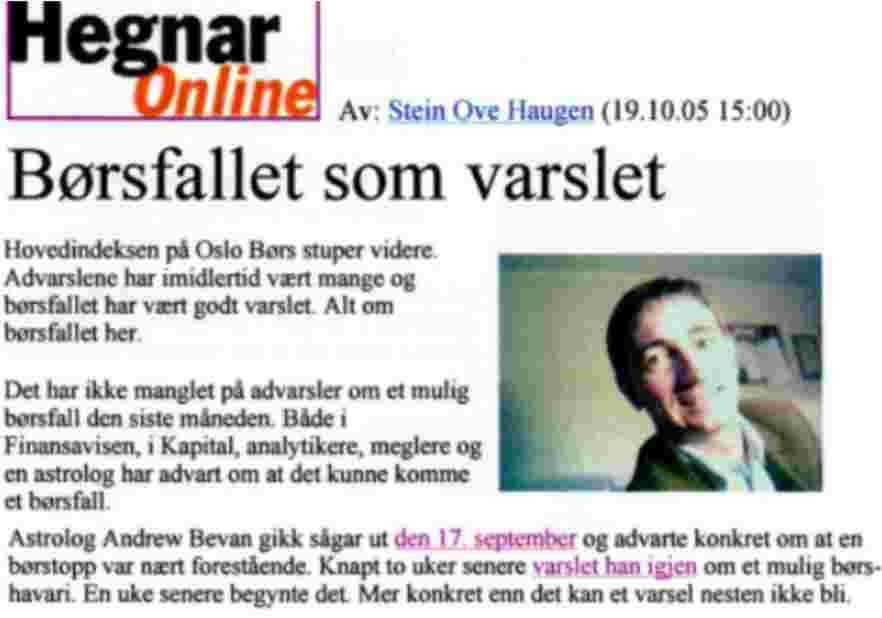 Hegnar Online

Av: Stein Ove Haugen (19.10.05 15:00)

Børsfallet som varslet

Hovedindeksen på Oslo Børs stuper videre. Advarslene har imidlertid vært mange og børsfallet har vært godt varslet. Alt om børsfallet her.

Det har ikke manglet på advarsler om et mulig børsfall den siste måneden. Både i Finansavisen, i Kapital, analytikere, meglere og en astrolog har advart om at det kunne komme et børsfall.

Astrolog Andrew Bevan gikk sågar ut den 17. september og advarte konkret om at en børstopp var nært forestående. Knapt to uker senere varslet han igjen om et mulig børshavari. En uke senere begynte det. Mer konkret enn det kan et varsel nesten ikke bli.